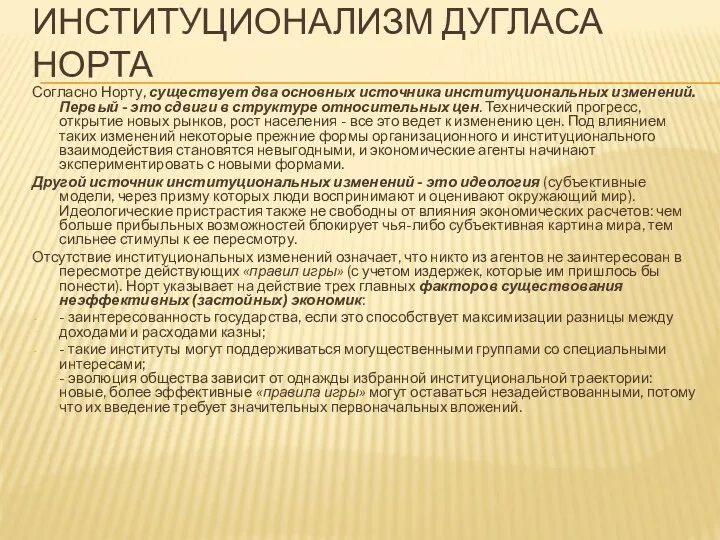 ИНСТИТУЦИОНАЛИЗМ ДУГЛАСА НОРТА

Согласно Норту, существует два основных источника институциональных изменений. Первый - это сдвиги в структуре относительных цен. Технический прогресс, открытие новых рынков, рост населения - все это ведет к изменению цен. Под влиянием таких изменений некоторые прежние формы организационного и институционального взаимодействия становятся невыгодными, и экономические агенты начинают экспериментировать с новыми формами.

Другой источник институциональных изменений - это идеология (субъективные модели, через призму которых люди воспринимают и оценивают окружающий мир). Идеологические пристрастия также не свободны от влияния экономических расчетов: чем больше прибыльных возможностей блокирует чья-либо субъективная картина мира, тем сильнее стимулы к ее пересмотру.

Отсутствие институциональных изменений означает, что никто из агентов не заинтересован в пересмотре действующих «правил игры» (с учетом издержек, которые им пришлось бы понести). Норт указывает на действие трех главных факторов существования неэффективных (застойных) экономик:

- заинтересованность государства, если это способствует максимизации разницы между доходами и расходами казны;

- такие институты могут поддерживаться могущественными группами со специальными интересами;

- эволюция общества зависит от однажды избранной институциональной траектории: новые, более эффективные «правила игры» могут оставаться незадействованными, потому что их введение требует значительных первоначальных вложений.